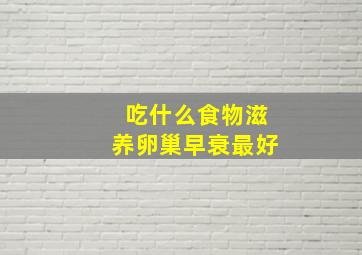 吃什么食物滋养卵巢早衰最好